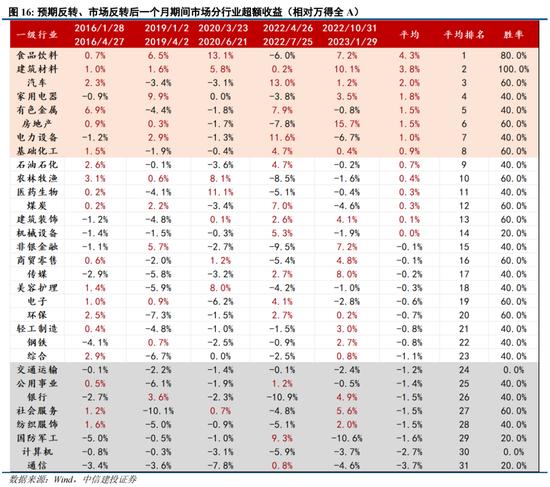 图 16: 预期反转、市场反转后一个月期间市场分行业超额收益（相对万得全 A）

| 一级行业 | 2016/1/28 2016/4/27 | 2019/1/2 2019/4/2 | 2020/3/23 2020/6/21 | 2022/4/26 2022/7/25 | 2022/10/31 2023/1/29 | 平均 | 平均排名 | 胜率 |
|---|---|---|---|---|---|---|---|---|
| 食品饮料 | 0.7% | 6.5% | 13.1% | -6.0% | 7.2% | 4.3% | 1 | 80.0% |
| 建筑材料 | 1.0% | 1.6% | 5.8% | 0.2% | 10.1% | 3.8% | 2 | 100.0% |
| 汽车 | 2.3% | -3.4% | -3.1% | 13.0% | 1.2% | 2.0% | 3 | 60.0% |
| 家用电器 | -0.9% | 9.9% | 0.0% | -3.8% | 3.5% | 1.8% | 4 | 40.0% |
| 有色金属 | 6.9% | -4.4% | -1.8% | 7.9% | -0.8% | 1.5% | 5 | 40.0% |
| 房地产 | 0.9% | 0.3% | -1.7% | -7.8% | 15.7% | 1.5% | 6 | 60.0% |
| 电力设备 | -1.2% | 2.9% | -1.3% | 11.6% | -6.7% | 1.0% | 7 | 40.0% |
| 基础化工 | 1.5% | -1.9% | -0.4% | 4.7% | 0.4% | 0.9% | 8 | 60.0% |
| 石油石化 | 2.6% | -0.1% | -3.6% | 4.7% | -0.2% | 0.7% | 9 | 40.0% |
| 农林牧渔 | 3.1% | 0.6% | 8.1% | -8.5% | -1.6% | 0.4% | 10 | 60.0% |
| 医药生物 | 0.2% | -4.1% | 11.1% | -5.1% | -0.4% | 0.3% | 11 | 40.0% |
| 煤炭 | 0.2% | 2.2% | -3.4% | 7.0% | -4.6% | 0.3% | 12 | 60.0% |
| 建筑装饰 | -1.2% | -4.8% | 0.1% | 2.6% | 4.1% | 0.1% | 13 | 60.0% |
| 机械设备 | -1.4% | -1.5% | -0.3% | 5.3% | -1.9% | 0.0% | 14 | 20.0% |
| 非银金融 | -1.1% | 5.7% | -2.7% | -9.5% | 7.2% | -0.1% | 15 | 40.0% |
| 商贸零售 | 0.6% | -2.0% | 1.2% | -5.4% | 4.8% | -0.1% | 16 | 60.0% |
| 传媒 | -2.9% | -5.8% | -3.2% | 2.7% | 8.0% | -0.2% | 17 | 40.0% |
| 美容护理 | 1.4% | -5.9% | 8.0% | -4.2% | -1.0% | -0.3% | 18 | 40.0% |
| 电子 | 1.0% | 0.9% | -6.2% | 4.1% | -2.8% | -0.6% | 19 | 60.0% |
| 环保 | 2.5% | -7.3% | -1.5% | 2.7% | 0.2% | -0.7% | 20 | 60.0% |
| 轻工制造 | 0.4% | -4.8% | -1.0% | -1.5% | 3.0% | -0.8% | 21 | 40.0% |
| 钢铁 | -4.1% | 0.7% | -2.5% | -0.9% | 2.7% | -0.8% | 22 | 40.0% |
| 综合 | 2.9% | -6.7% | 0.0% | -2.5% | 0.8% | -1.1% | 23 | 40.0% |
| 交通运输 | -0.1% | -2.2% | -1.4% | -0.1% | -2.4% | -1.2% | 24 | 0.0% |
| 公用事业 | 0.5% | -6.1% | -1.9% | 1.2% | -0.5% | -1.4% | 25 | 40.0% |
| 银行 | -2.7% | 3.6% | -2.3% | -10.9% | 4.9% | -1.5% | 26 | 40.0% |
| 社会服务 | 1.2% | -10.1% | 0.7% | -4.8% | 5.6% | -1.5% | 27 | 60.0% |
| 纺织服饰 | 1.6% | -5.0% | -0.9% | -5.1% | 2.0% | -1.5% | 28 | 40.0% |
| 国防军工 | -5.0% | -0.5% | -1.0% | 9.3% | -10.6% | -1.6% | 29 | 20.0% |
| 计算机 | -0.8% | -0.3% | -3.1% | -5.9% | -3.7% | -2.7% | 30 | 0.0% |
| 通信 | -3.4% | -3.6% | -7.8% | 0.8% | -4.6% | -3.7% | 31 | 20.0% |

数据来源：Wind，中信建投证券